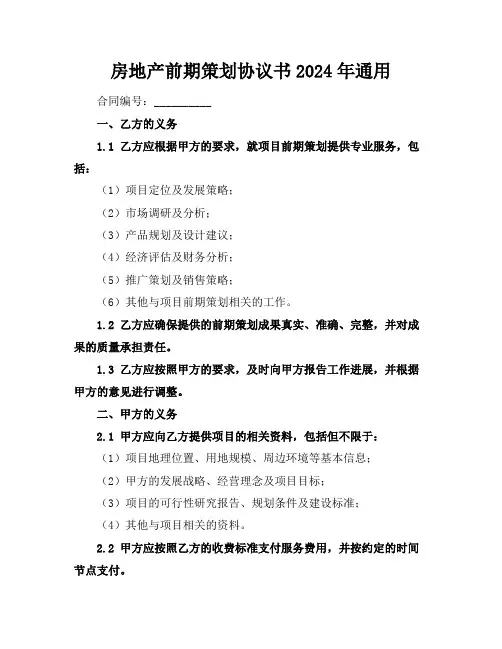 房地产前期策划协议书 2024 年通用

合同编号：__________

一、乙方的义务

1.1 乙方应根据甲方的要求，就项目前期策划提供专业服务，包括：

（1）项目定位及发展策略；

（2）市场调研及分析；

（3）产品规划及设计建议；

（4）经济评估及财务分析；

（5）推广策划及销售策略；

（6）其他与项目前期策划相关的工作。

1.2 乙方应确保提供的前期策划成果真实、准确、完整，并对成果的质量承担责任。

1.3 乙方应按照甲方的要求，及时向甲方报告工作进展，并根据甲方的意见进行调整。

二、甲方的义务

2.1 甲方应向乙方提供项目的相关资料，包括但不限于：

（1）项目地理位置、用地规模、周边环境等基本信息；

（2）甲方的发展战略、经营理念及项目目标；

（3）项目的可行性研究报告、规划条件及建设标准；

（4）其他与项目相关的资料。

2.2 甲方应按照乙方的收费标准支付服务费用，并按约定的时间节点支付。